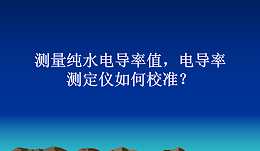 测量纯水电导率值，电导率测定仪如何校准？